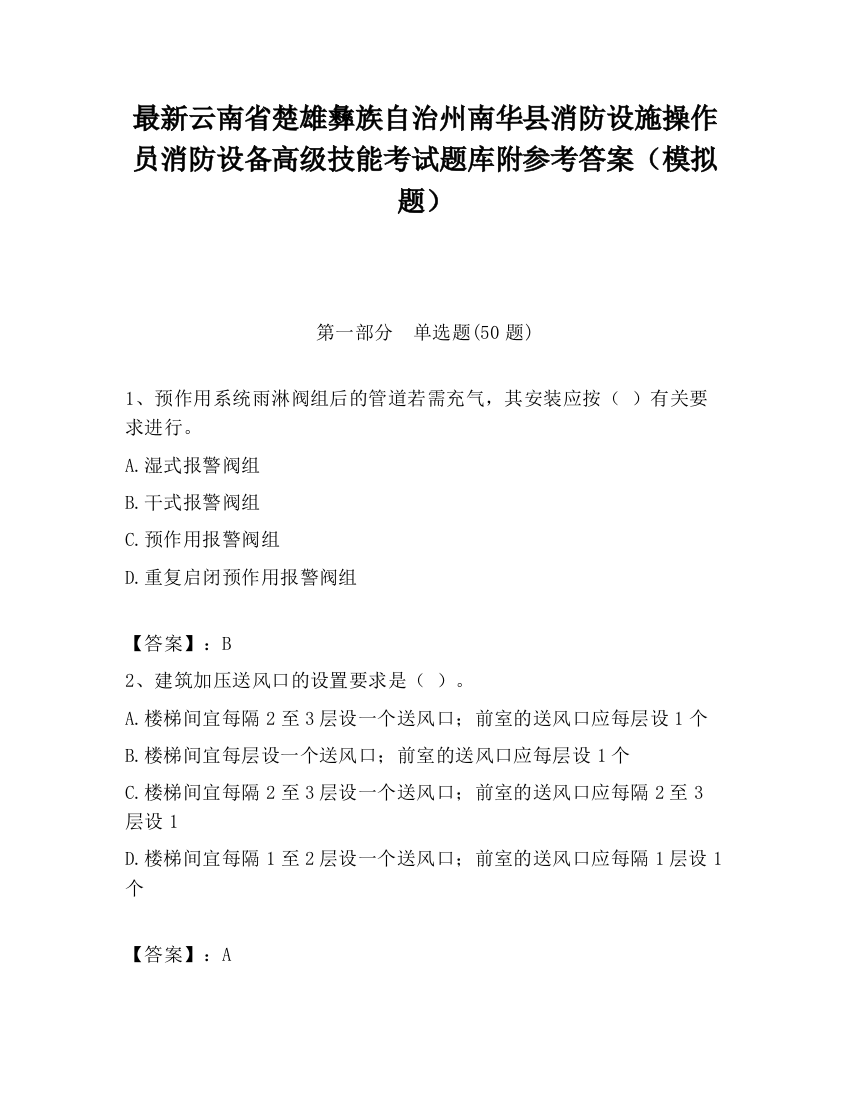 最新云南省楚雄彝族自治州南华县消防设施操作员消防设备高级技能考试题库附参考答案（模拟题）

第一部分　单选题(50 题)

1、预作用系统雨淋阀组后的管道若需充气，其安装应按（ ）有关要求进行。

A.湿式报警阀组

B.干式报警阀组

C.预作用报警阀组

D.重复启闭预作用报警阀组

【答案】：B

2、建筑加压送风口的设置要求是（ ）。

A.楼梯间宜每隔 2 至 3 层设一个送风口；前室的送风口应每层设 1 个

B.楼梯间宜每层设一个送风口；前室的送风口应每层设 1 个

C.楼梯间宜每隔 2 至 3 层设一个送风口；前室的送风口应每隔 2 至 3 层设 1

D.楼梯间宜每隔 1 至 2 层设一个送风口；前室的送风口应每隔 1 层设 1 个

【答案】：A